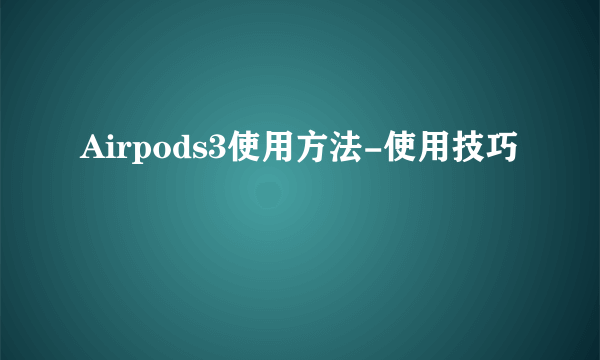 Airpods3使用方法-使用技巧